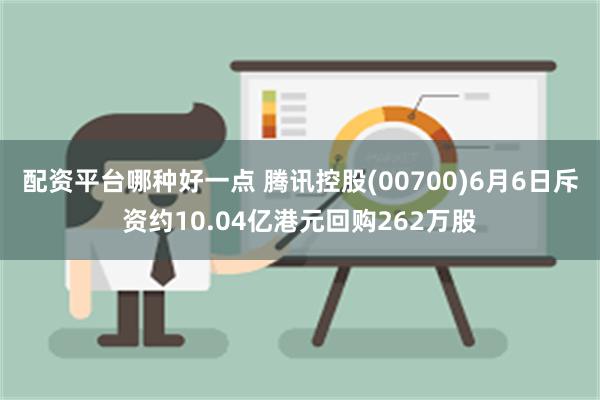 配资平台哪种好一点 腾讯控股(00700)6月6日斥资约10.04亿港元回购262万股